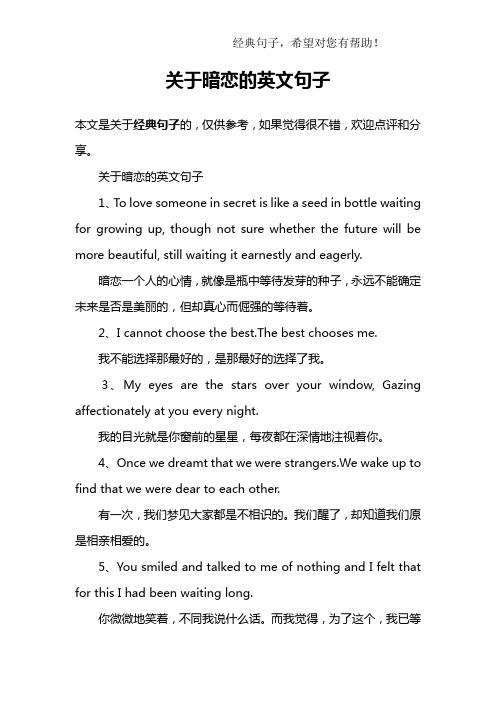 经典句子，希望对您有帮助！

关于暗恋的英文句子

本文是关于经典句子的，仅供参考，如果觉得很不错，欢迎点评和分享。

关于暗恋的英文句子

1、To love someone in secret is like a seed in bottle waiting for growing up, though not sure whether the future will be more beautiful, still waiting it earnestly and eagerly.

暗恋一个人的心情，就像是瓶中等待发芽的种子，永远不能确定未来是否是美丽的，但却真心而倔强的等待着。

2、I cannot choose the best.The best chooses me.

我不能选择那最好的，是那最好的选择了我。

3、My eyes are the stars over your window, Gazing affectionately at you every night.

我的目光就是你窗前的星星，每夜都在深情地注视着你。

4、Once we dreamt that we were strangers.We wake up to find that we were dear to each other.

有一次，我们梦见大家都是不相识的。我们醒了，却知道我们原是相亲相爱的。

5、You smiled and talked to me of nothing and I felt that for this I had been waiting long.

你微微地笑着，不同我说什么话。而我觉得，为了这个，我已等